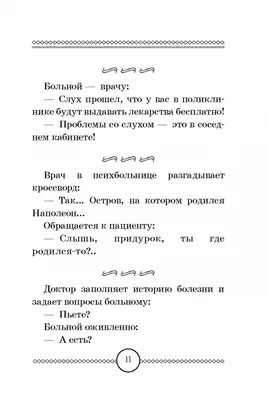 Больной — врачу:

— Слух прошел, что у вас в поликлинике будут выдавать лекарства бесплатно!

— Проблемы со слухом — это в соседнем кабинете!

Врач в психбольнице разгадывает кроссворд:

— Так... Остров, на котором родился Наполеон...

Обращается к пациенту:

— Слышь, придурок, ты где родился-то?..

Доктор заполняет историю болезни и задает вопросы больному:

— Пьете?

Больной оживленно:

— А есть?

11